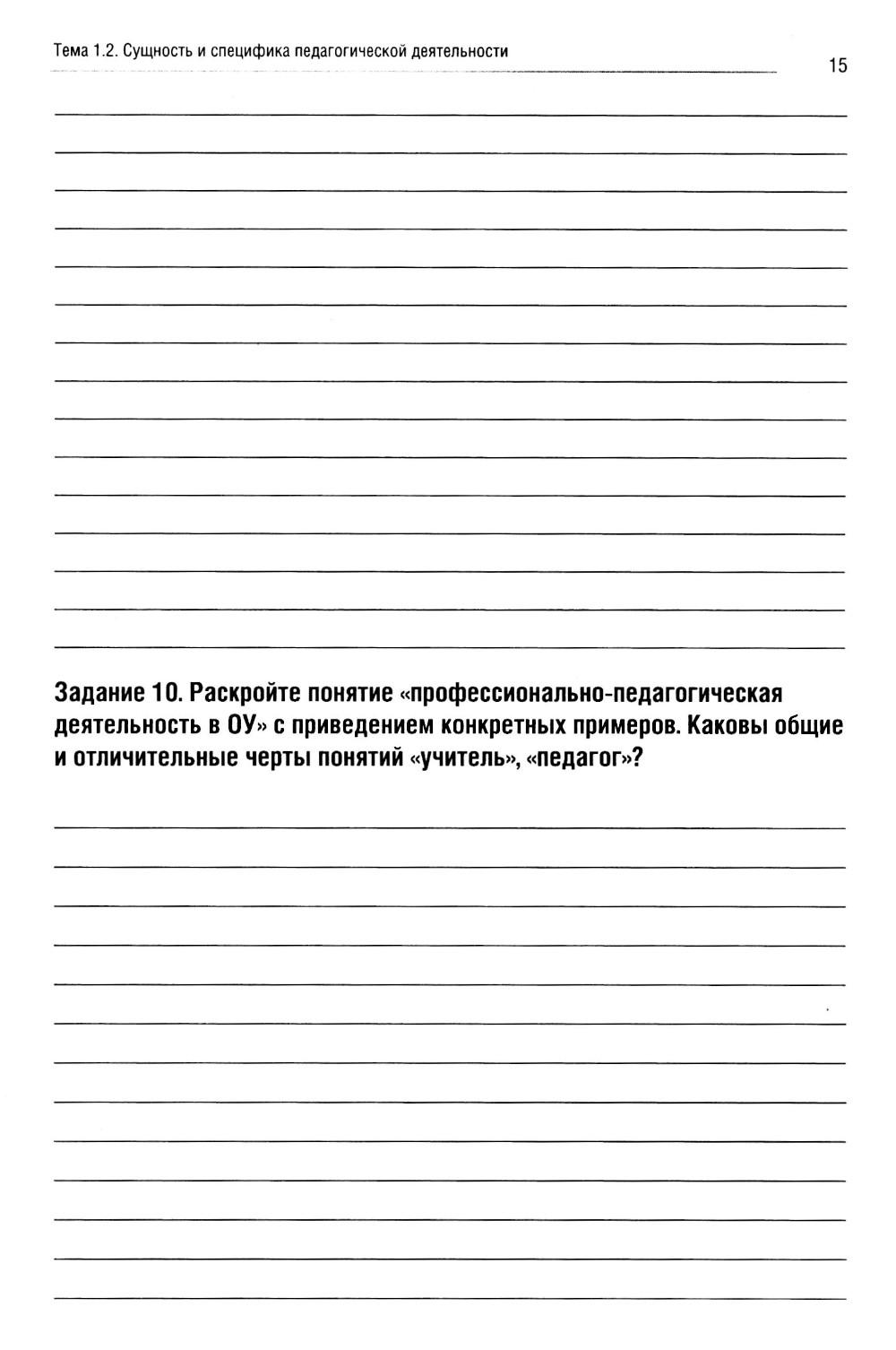 Тема 1.2. Сущность и специфика педагогической деятельности

15

Задание 10. Раскройте понятие «профессионально-педагогическая деятельность в ОУ» с приведением конкретных примеров. Каковы общие и отличительные черты понятий «учитель», «педагог»?